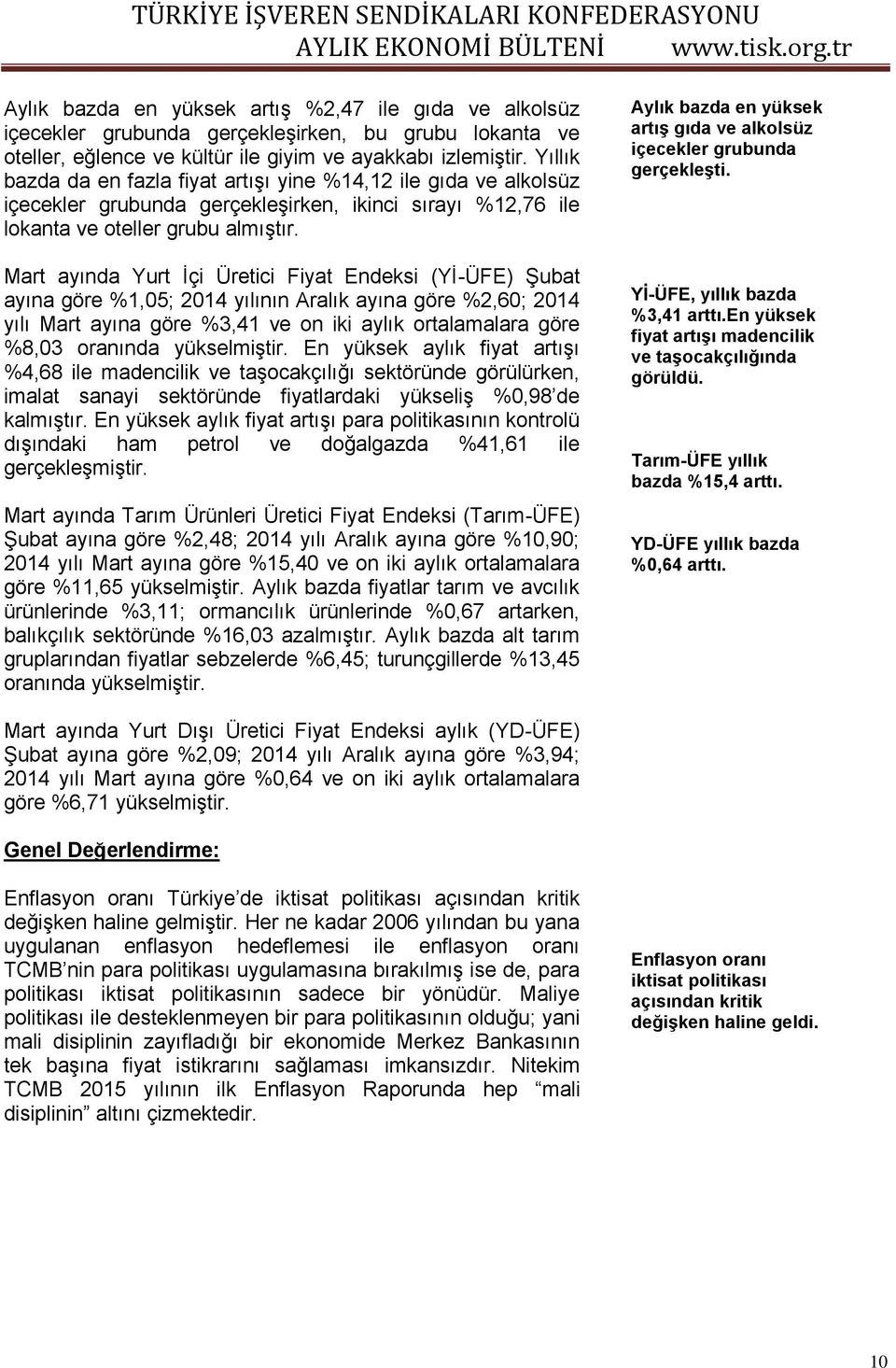 TÜRKİYE İŞVEREN SENDİKALARI KONFEDERASYONU
AYLIK EKONOMİ BÜLTENİ www.tisk.org.tr

Aylık bazda en yüksek artış %2,47 ile gıda ve alkolsüz içecekler grubunda gerçekleşirken, bu grubu lokanta ve oteller, eğlence ve kültür ile giyim ve ayakkabı izlemiştir. Yıllık bazda da en fazla fiyat artışı yine %14,12 ile gıda ve alkolsüz içecekler grubunda gerçekleşirken, ikinci sırayı %12,76 ile lokanta ve oteller grubu almıştır.

Mart ayında Yurt İçi Üretici Fiyat Endeksi (Yİ-ÜFE) Şubat ayına göre %1,05; 2014 yılının Aralık ayına göre %2,60; 2014 yılı Mart ayına göre %3,41 ve on iki aylık ortalamalara göre %8,03 oranında yükselmiştir. En yüksek aylık fiyat artışı %4,68 ile madencilik ve taşocakçılığı sektöründe görülürken, imalat sanayi sektöründe fiyatlardaki yükseliş %0,98'de kalmıştır. En yüksek aylık fiyat artışı para politikasının kontrolü dışındaki ham petrol ve doğalgazda %41,61 ile gerçekleşmiştir.

Mart ayında Tarım Ürünleri Üretici Fiyat Endeksi (Tarım-ÜFE) Şubat ayına göre %2,48; 2014 yılı Aralık ayına göre %10,90; 2014 yılı Mart ayına göre %15,40 ve on iki aylık ortalamalara göre %11,65 yükselmiştir. Aylık bazda fiyatlar tarım ve avcılık ürünlerinde %3,11; ormancılık ürünlerinde %0,67 artarken, balıkçılık sektöründe %16,03 azalmıştır. Aylık bazda alt tarım gruplarından fiyatlar sebzelerde %6,45; turunçgillerde %13,45 oranında yükselmiştir.

Mart ayında Yurt Dışı Üretici Fiyat Endeksi aylık (YD-ÜFE) Şubat ayına göre %2,09; 2014 yılı Aralık ayına göre %3,94; 2014 yılı Mart ayına göre %0,64 ve on iki aylık ortalamalara göre %6,71 yükselmiştir.

Genel Değerlendirme:

Enflasyon oranı Türkiye'de iktisat politikası açısından kritik değişken haline gelmiştir. Her ne kadar 2006 yılından bu yana uygulanan enflasyon hedeflemesi ile enflasyon oranı TCMB'nin para politikası uygulamasına bırakılmış ise de, para politikası iktisat politikasının sadece bir yönüdür. Maliye politikası ile desteklenmeyen bir para politikasının olduğu; yani mali disiplinin zayıfladığı bir ekonomide Merkez Bankasının tek başına fiyat istikrarını sağlaması imkansızdır. Nitekim TCMB 2015 yılının ilk Enflasyon Raporunda hep "mali disiplinin" altını çizmektedir.

Aylık bazda en yüksek artış gıda ve alkolsüz içecekler grubunda gerçekleşti.

Yİ-ÜFE, yıllık bazda %3,41 arttı.En yüksek fiyat artışı madencilik ve taşocakçılığında görüldü.

Tarım-ÜFE yıllık bazda %15,4 arttı.

YD-ÜFE yıllık bazda %0,64 arttı.

Enflasyon oranı iktisat politikası açısından kritik değişken haline geldi.

10